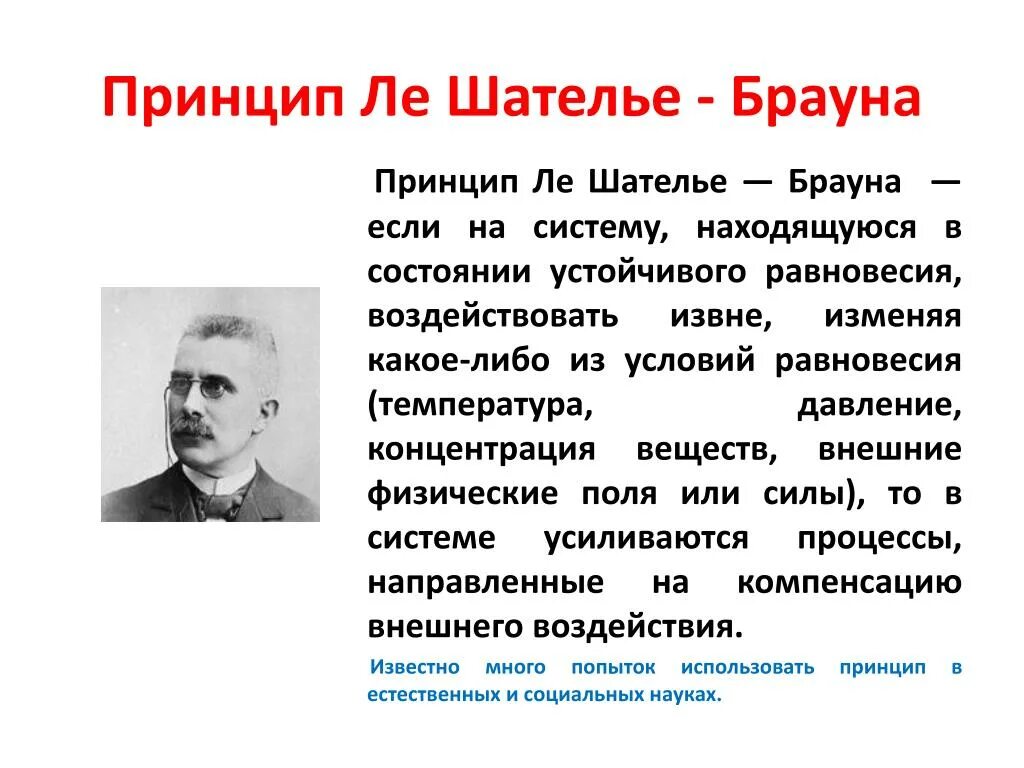 Принцип Ле Шателье - Брауна

Принцип Ле Шателье — Брауна — если на систему, находящуюся в состоянии устойчивого равновесия, воздействовать извне, изменяя какое-либо из условий равновесия (температура, давление, концентрация веществ, внешние физические поля или силы), то в системе усиливаются процессы, направленные на компенсацию внешнего воздействия.

Известно много попыток использовать принцип в естественных и социальных науках.